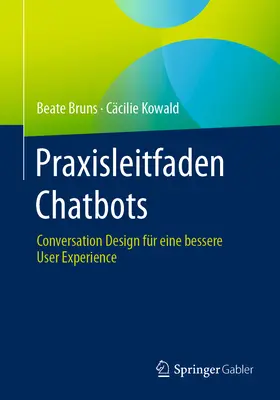 Beate Bruns · Cäcilie Kowald

Praxisleitfaden Chatbots

Conversation Design für eine bessere User Experience

Springer Gabler